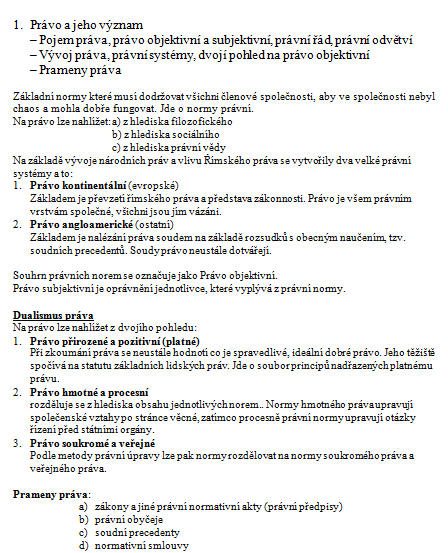 1. Právo a jeho význam
– Pojem práva, právo objektivní a subjektivní, právní řád, právní odvětví
– Vývoj práva, právní systémy, dvojí pohled na právo objektivní
– Prameny práva

Základní normy které musí dodržovat všichni členové společnosti, aby ve společnosti nebyl chaos a mohla dobře fungovat. Jde o normy právní.
Na právo lze nahlížet: a) z hlediska filozofického
b) z hlediska sociálního
c) z hlediska právní vědy
Na základě vývoje národních práv a vlivu Římského práva se vytvořily dva velké právní systémy a to:
1. **Právo kontinentální** (evropské)
Základem je převzetí římského práva a představa zákonnosti. Právo je všem právním vrstvám společné, všichni jsou jím vázáni.
2. **Právo angloamerické** (ostatní)
Základem je nalézání práva soudem na základě rozsudků s obecným naučením, tzv. soudních precedentů. Soudy právo neustále dotvářejí.

Souhrn právních norem se označuje jako Právo objektivní.
Právo subjektivní je oprávnění jednotlivce, které vyplývá z právní normy.

**Dualismus práva**
Na právo lze nahlížet z dvojího pohledu:
1. **Právo přirozené a pozitivní (platné)**
Při zkoumání práva se neustále hodnotí co je spravedlivé, ideální dobré právo. Jeho těžiště spočívá na statutu základních lidských práv. Jde o soubor principů nadřazených platnému právu.
2. **Právo hmotné a procesní**
rozděluje se z hlediska obsahu jednotlivých norem.. Normy hmotného práva upravují společenské vztahy po stránce věcné, zatímco procesně právní normy upravují otázky řízení před státními orgány.
3. **Právo soukromé a veřejné**
Podle metody právní úpravy lze pak normy rozdělovat na normy soukromého práva a veřejného práva.

**Prameny práva**:
a) zákony a jiné právní normativní akty (právní předpisy)
b) právní obyčeje
c) soudní precedenty
d) normativní smlouvy